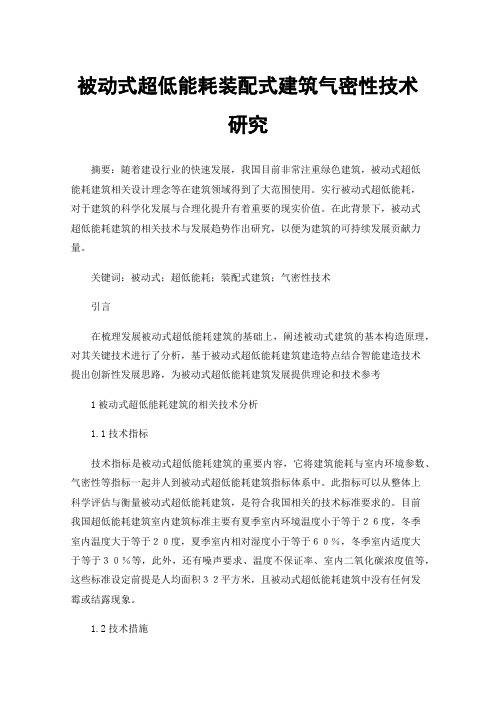 被动式超低能耗装配式建筑气密性技术研究

摘要：随着建设行业的快速发展，我国目前非常注重绿色建筑，被动式超低能耗建筑相关设计理念等在建筑领域得到了大范围使用。实行被动式超低能耗，对于建筑的科学化发展与合理化提升有着重要的现实价值。在此背景下，被动式超低能耗建筑的相关技术与发展趋势作出研究，以便为建筑的可持续发展贡献力量。

关键词：被动式；超低能耗；装配式建筑；气密性技术

引言

在梳理发展被动式超低能耗建筑的基础上，阐述被动式建筑的基本构造原理，对其关键技术进行了分析，基于被动式超低能耗建筑建造特点结合智能建造技术提出创新性发展思路，为被动式超低能耗建筑发展提供理论和技术参考

1 被动式超低能耗建筑的相关技术分析

1.1 技术指标

技术指标是被动式超低能耗建筑的重要内容，它将建筑能耗与室内环境参数、气密性等指标一起并入到被动式超低能耗建筑指标体系中。此指标可以从整体上科学评估与衡量被动式超低能耗建筑，是符合我国相关的技术标准要求的。目前我国超低能耗建筑室内建筑标准主要有夏季室内环境温度小于等于２６度，冬季室内温度大于等于２０度，夏季室内相对湿度小于等于６０％，冬季室内适度大于等于３０％等，此外，还有噪声要求、温度不保证率、室内二氧化碳浓度值等，这些标准设定前提是人均面积３２平方米，且被动式超低能耗建筑中没有任何发霉或结露现象。

1.2 技术措施